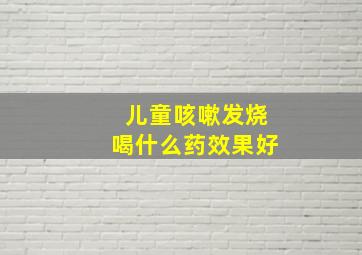 儿童咳嗽发烧
喝什么药效果好